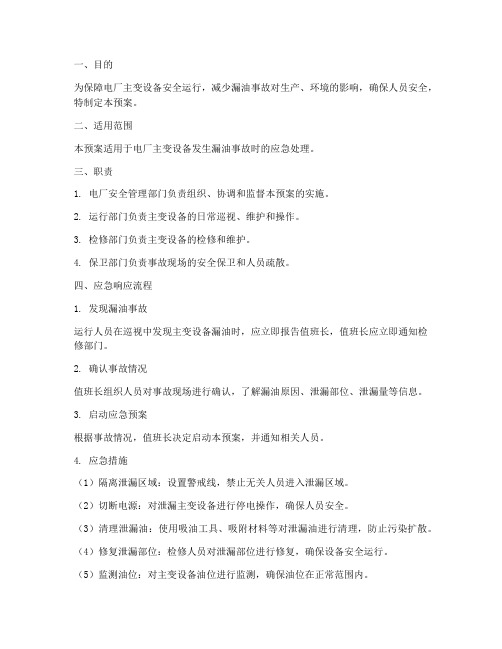 一、目的

为保障电厂主变设备安全运行，减少漏油事故对生产、环境的影响，确保人员安全，特制定本预案。

二、适用范围

本预案适用于电厂主变设备发生漏油事故时的应急处理。

三、职责

1. 电厂安全管理部门负责组织、协调和监督本预案的实施。

2. 运行部门负责主变设备的日常巡视、维护和操作。

3. 检修部门负责主变设备的检修和维护。

4. 保卫部门负责事故现场的安全保卫和人员疏散。

四、应急响应流程

1. 发现漏油事故

运行人员在巡视中发现主变设备漏油时，应立即报告值班长，值班长应立即通知检修部门。

2. 确认事故情况

值班长组织人员对事故现场进行确认，了解漏油原因、泄漏部位、泄漏量等信息。

3. 启动应急预案

根据事故情况，值班长决定启动本预案，并通知相关人员。

4. 应急措施

（1）隔离泄漏区域：设置警戒线，禁止无关人员进入泄漏区域。

（2）切断电源：对泄漏主变设备进行停电操作，确保人员安全。

（3）清理泄漏油：使用吸油工具、吸附材料等对泄漏油进行清理，防止污染扩散。

（4）修复泄漏部位：检修人员对泄漏部位进行修复，确保设备安全运行。

（5）监测油位：对主变设备油位进行监测，确保油位在正常范围内。